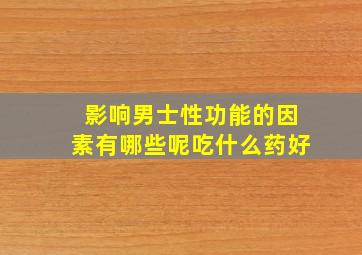 影响男士性功能的因素有哪些呢吃什么药好